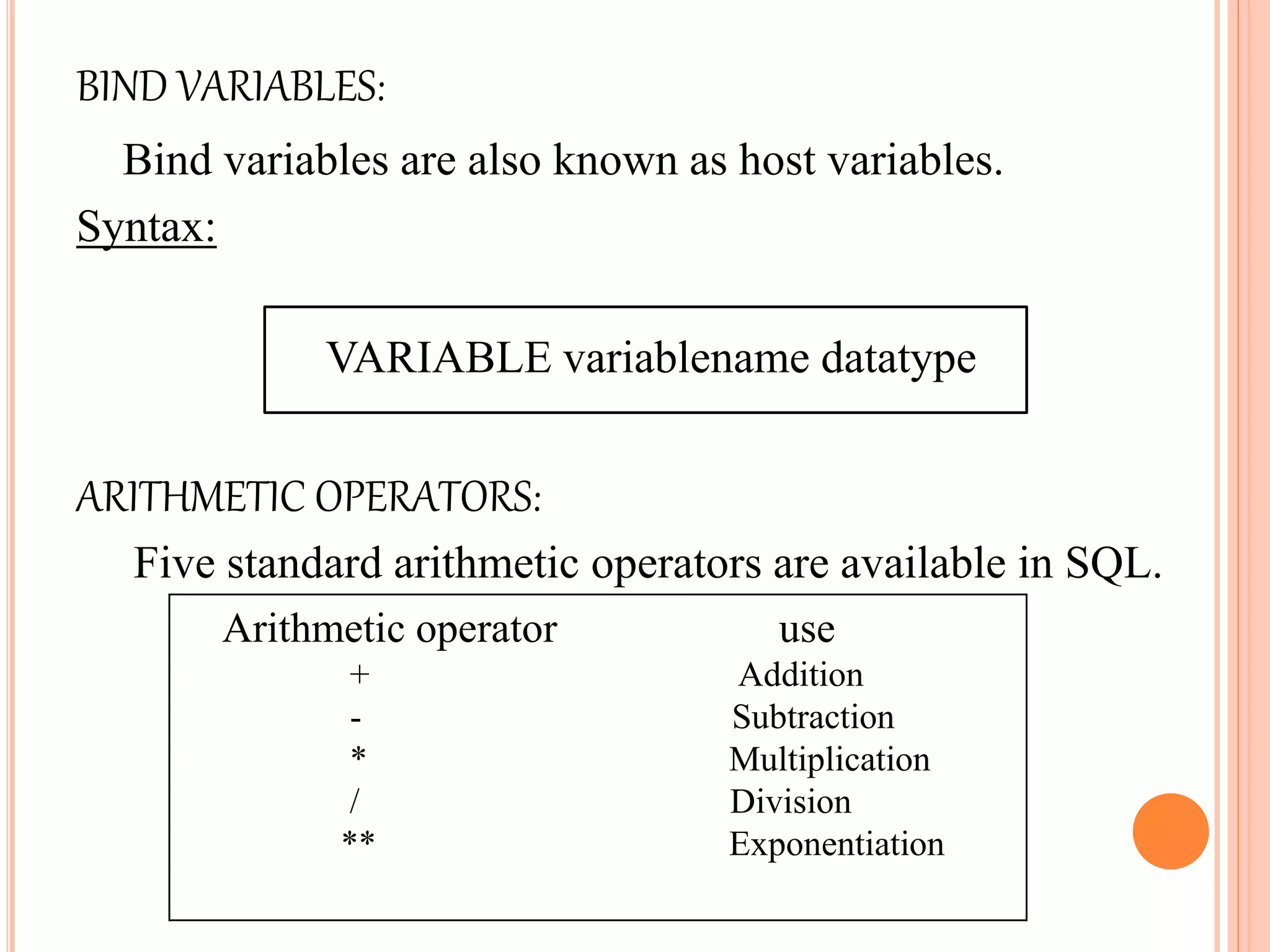 BIND VARIABLES:

Bind variables are also known as host variables.

Syntax:

VARIABLE variablename datatype

ARITHMETIC OPERATORS:

Five standard arithmetic operators are available in SQL.

| Arithmetic operator | use |
|---|---|
| + | Addition |
| - | Subtraction |
| * | Multiplication |
| / | Division |
| ** | Exponentiation |